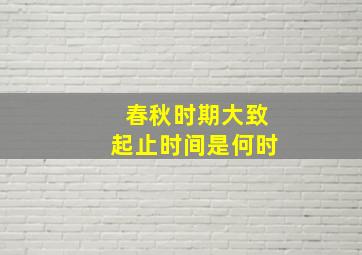 春秋时期大致
起止时间是何时